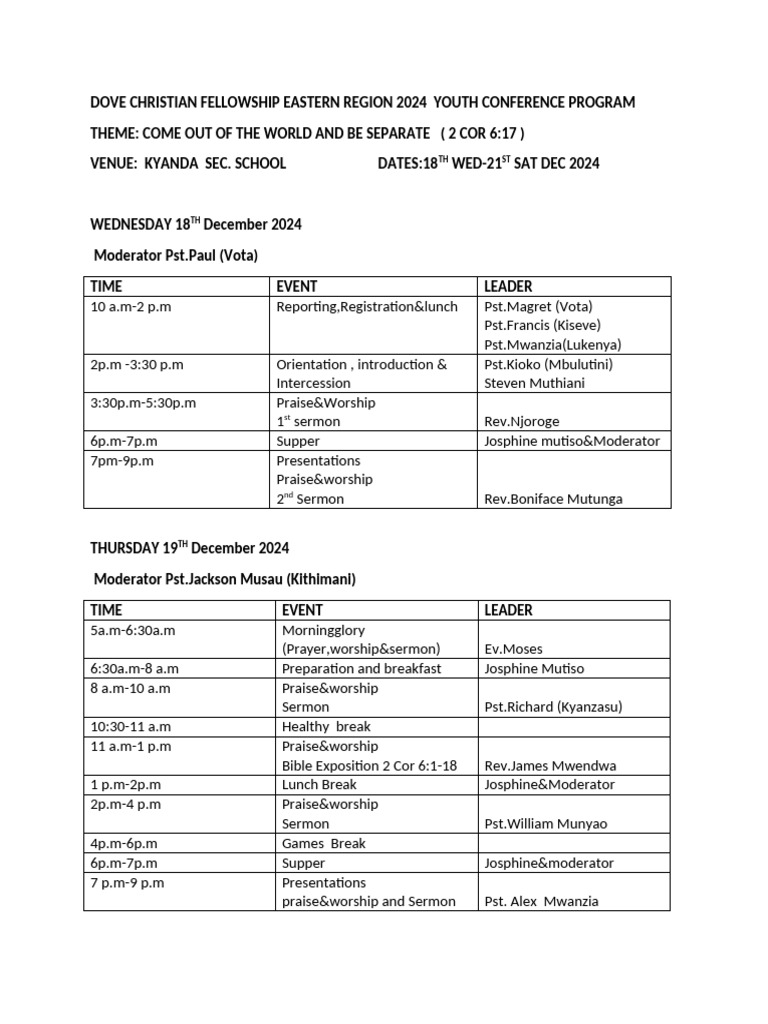 DOVE CHRISTIAN FELLOWSHIP EASTERN REGION 2024 YOUTH CONFERENCE PROGRAM

THEME: COME OUT OF THE WORLD AND BE SEPARATE ( 2 COR 6:17 )

VENUE: KYANDA SEC. SCHOOL DATES:18$^{TH}$ WED-21$^{ST}$ SAT DEC 2024

WEDNESDAY 18$^{TH}$ December 2024

Moderator Pst.Paul (Vota)

| TIME | EVENT | LEADER |
|---|---|---|
| 10 a.m-2 p.m | Reporting,Registration&lunch | Pst.Magret (Vota) Pst.Francis (Kiseve) Pst.Mwanzia(Lukenya) |
| 2p.m -3:30 p.m | Orientation , introduction & Intercession | Pst.Kioko (Mbulutini) Steven Muthiani |
| 3:30p.m-5:30p.m | Praise&Worship 1$^{st}$ sermon | Rev.Njoroge |
| 6p.m-7p.m | Supper | Josphine mutiso&Moderator |
| 7pm-9p.m | Presentations Praise&worship 2$^{nd}$ Sermon | Rev.Boniface Mutunga |

THURSDAY 19$^{TH}$ December 2024

Moderator Pst.Jackson Musau (Kithimani)

| TIME | EVENT | LEADER |
|---|---|---|
| 5a.m-6:30a.m | Morningglory (Prayer,worship&sermon) | Ev.Moses |
| 6:30a.m-8 a.m | Preparation and breakfast | Josphine Mutiso |
| 8 a.m-10 a.m | Praise&worship Sermon | Pst.Richard (Kyanzasu) |
| 10:30-11 a.m | Healthy break | |
| 11 a.m-1 p.m | Praise&worship Bible Exposition 2 Cor 6:1-18 | Rev.James Mwendwa |
| 1 p.m-2p.m | Lunch Break | Josphine&Moderator |
| 2p.m-4 p.m | Praise&worship Sermon | Pst.William Munyao |
| 4p.m-6p.m | Games Break | |
| 6p.m-7p.m | Supper | Josphine&moderator |
| 7 p.m-9 p.m | Presentations praise&worship and Sermon | Pst. Alex Mwanzia |